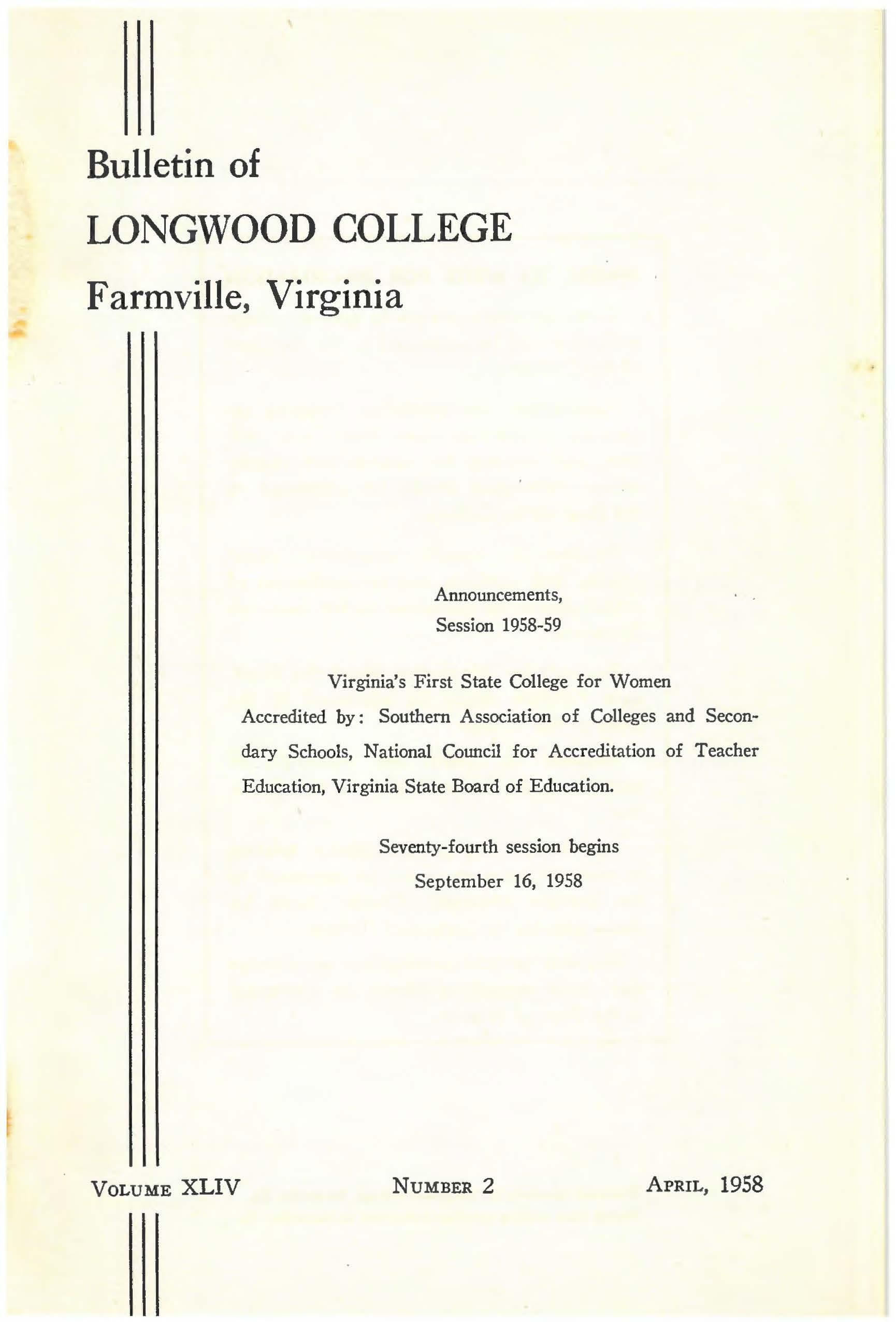 Bulletin of

LONGWOOD COLLEGE

Farmville, Virginia

Announcements,
Session 1958-59

Virginia's First State College for Women

Accredited by: Southern Association of Colleges and Secondary Schools, National Council for Accreditation of Teacher Education, Virginia State Board of Education.

Seventy-fourth session begins
September 16, 1958

VOLUME XLIV NUMBER 2 APRIL, 1958